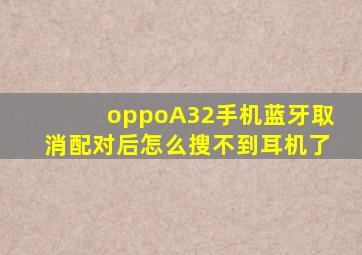 oppoA32手机蓝牙取消配对后怎么搜不到耳机了